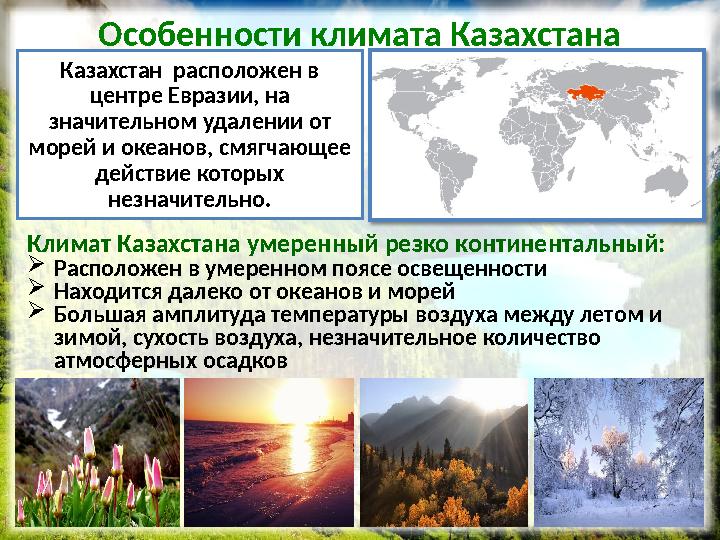 Особенности климата Казахстана

Казахстан расположен в центре Евразии, на значительном удалении от морей и океанов, смягчающее действие которых незначительно.

Климат Казахстана умеренный резко континентальный:
➢ Расположен в умеренном поясе освещенности
➢ Находится далеко от океанов и морей
➢ Большая амплитуда температуры воздуха между летом и зимой, сухость воздуха, незначительное количество атмосферных осадков